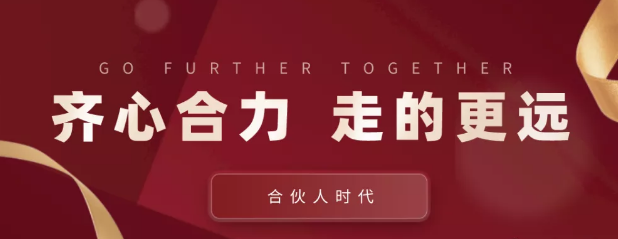 GO FURTHER TOGETHER

齐心合力 走的更远

合伙人时代